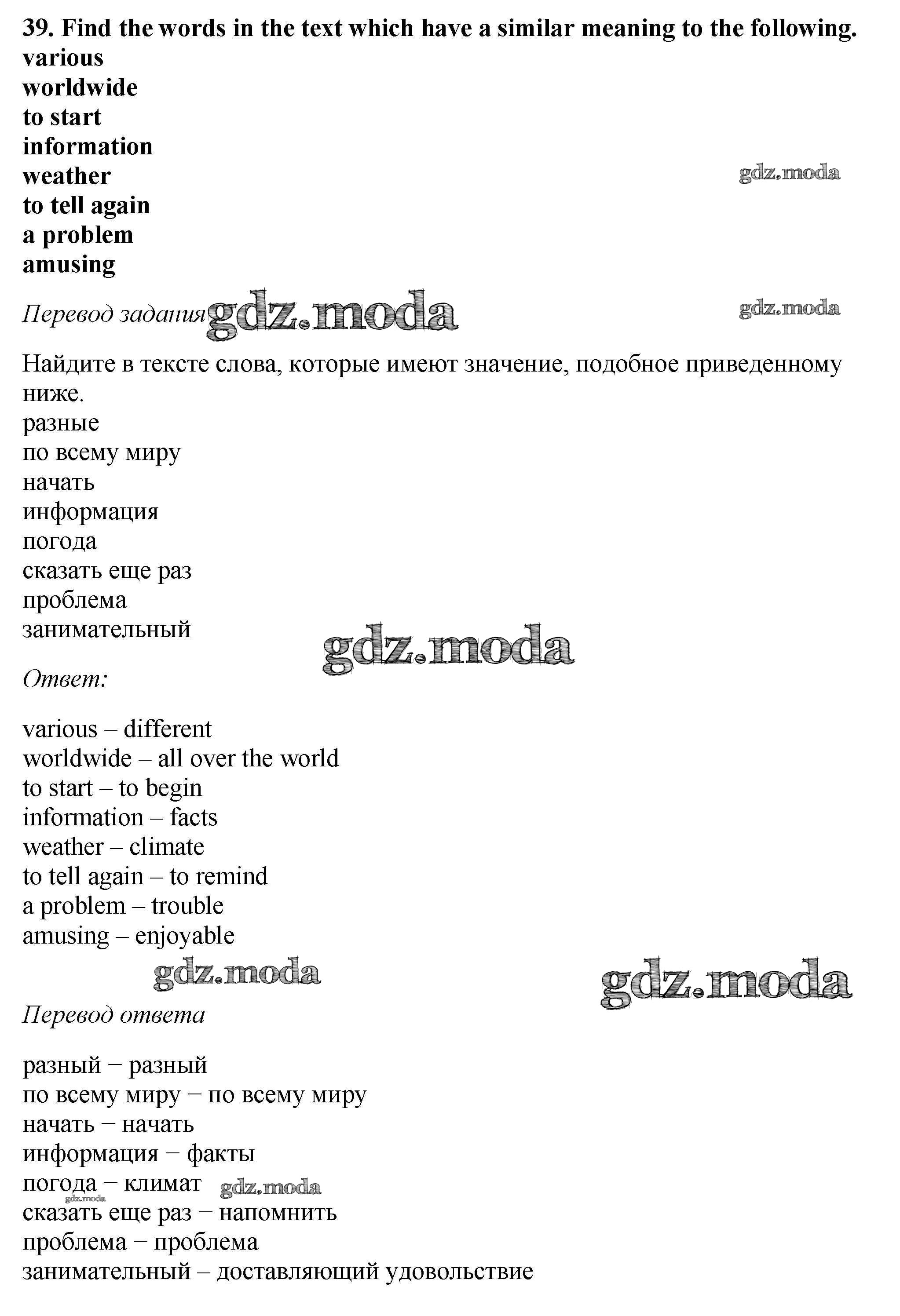 39. Find the words in the text which have a similar meaning to the following.
various
worldwide
to start
information
weather
to tell again
a problem
amusing

gdz.moda

Перевод задания gdz.moda

gdz.moda

Найдите в тексте слова, которые имеют значение, подобное приведенному ниже.
разные
по всему миру
начать
информация
погода
сказать еще раз
проблема
занимательный

gdz.moda

Ответ:

various – different
worldwide – all over the world
to start – to begin
information – facts
weather – climate
to tell again – to remind
a problem – trouble
amusing – enjoyable

gdz.moda

gdz.moda

Перевод ответа

разный − разный
по всему миру − по всему миру
начать − начать
информация − факты
погода − климат gdz.moda
gdz.moda
сказать еще раз − напомнить
проблема − проблема
занимательный – доставляющий удовольствие